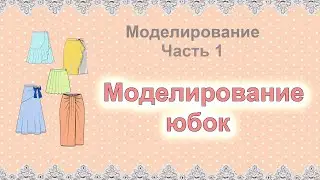 Моделирование
Часть 1

Моделирование юбок